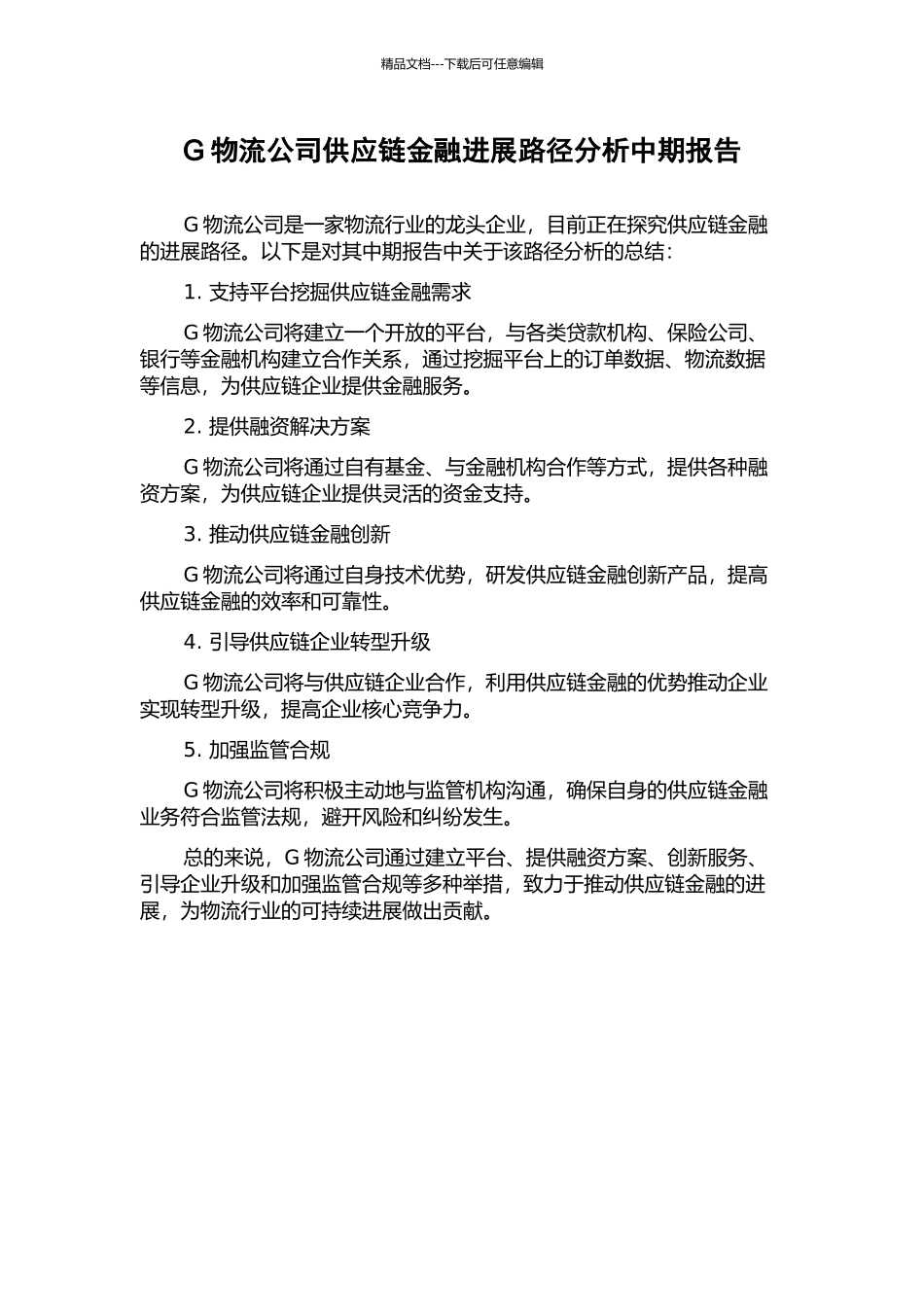 精品文档---下载后可任意编辑

G 物流公司供应链金融进展路径分析中期报告

G 物流公司是一家物流行业的龙头企业，目前正在探究供应链金融的进展路径。以下是对其中期报告中关于该路径分析的总结：

1. 支持平台挖掘供应链金融需求

G 物流公司将建立一个开放的平台，与各类贷款机构、保险公司、银行等金融机构建立合作关系，通过挖掘平台上的订单数据、物流数据等信息，为供应链企业提供金融服务。

2. 提供融资解决方案

G 物流公司将通过自有基金、与金融机构合作等方式，提供各种融资方案，为供应链企业提供灵活的资金支持。

3. 推动供应链金融创新

G 物流公司将通过自身技术优势，研发供应链金融创新产品，提高供应链金融的效率和可靠性。

4. 引导供应链企业转型升级

G 物流公司将与供应链企业合作，利用供应链金融的优势推动企业实现转型升级，提高企业核心竞争力。

5. 加强监管合规

G 物流公司将积极主动地与监管机构沟通，确保自身的供应链金融业务符合监管法规，避开风险和纠纷发生。

总的来说，G 物流公司通过建立平台、提供融资方案、创新服务、引导企业升级和加强监管合规等多种举措，致力于推动供应链金融的进展，为物流行业的可持续进展做出贡献。